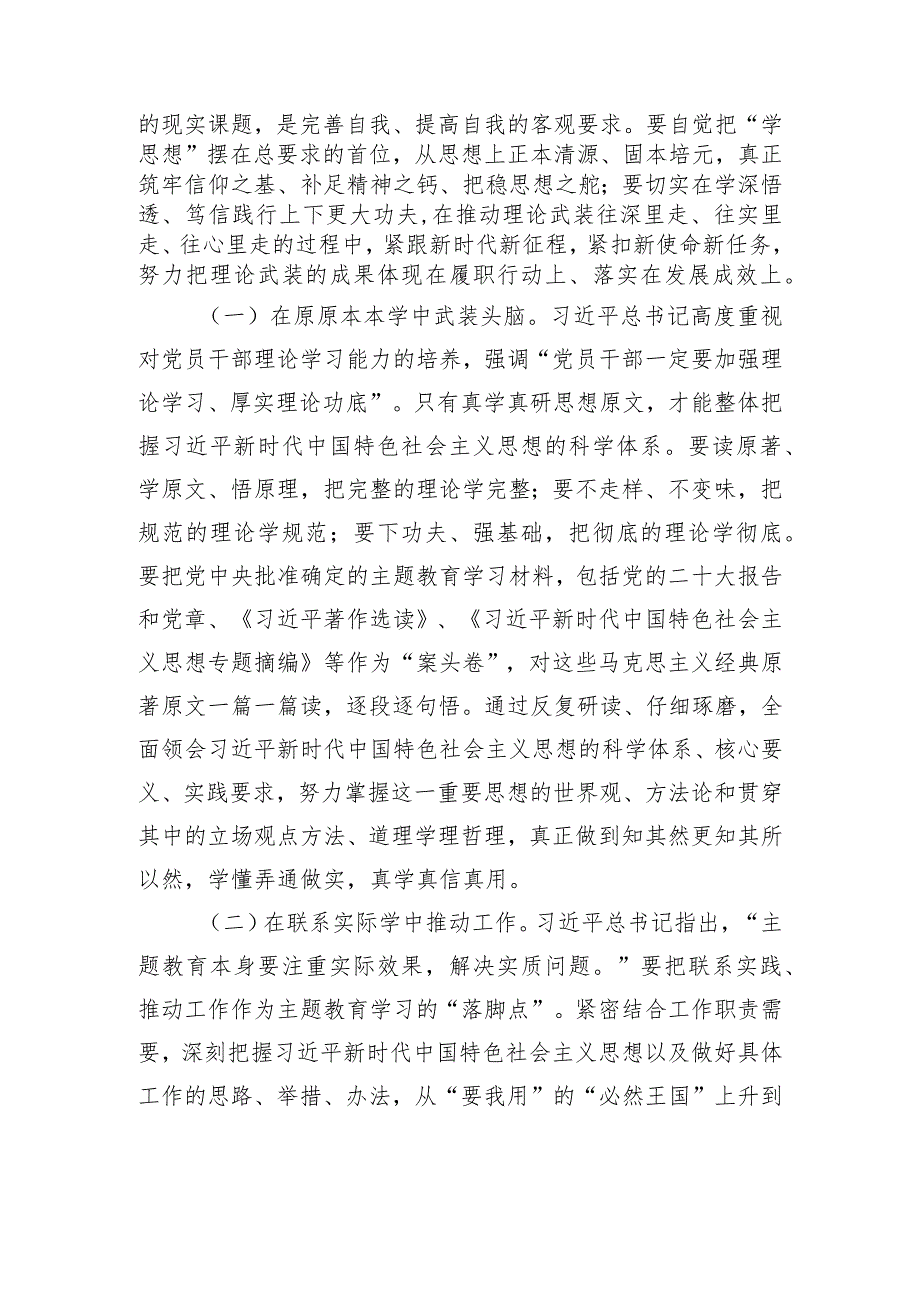 的现实课题，是完善自我、提高自我的客观要求。要自觉把“学思想”摆在总要求的首位，从思想上正本清源、固本培元，真正筑牢信仰之基、补足精神之钙、把稳思想之舵；要切实在学深悟透、笃信践行上下更大功夫，在推动理论武装往深里走、往实里走、往心里走的过程中，紧跟新时代新征程，紧扣新使命新任务，努力把理论武装的成果体现在履职行动上、落实在发展成效上。

（一）在原原本本学中武装头脑。习近平总书记高度重视对党员干部理论学习能力的培养，强调“党员干部一定要加强理论学习、厚实理论功底”。只有真学真研思想原文，才能整体把握习近平新时代中国特色社会主义思想的科学体系。要读原著、学原文、悟原理，把完整的理论学完整；要不走样、不变味，把规范的理论学规范；要下功夫、强基础，把彻底的理论学彻底。要把党中央批准确定的主题教育学习材料，包括党的二十大报告和党章、《习近平著作选读》、《习近平新时代中国特色社会主义思想专题摘编》等作为“案头卷”，对这些马克思主义经典原著原文一篇一篇读，逐段逐句悟。通过反复研读、仔细琢磨，全面领会习近平新时代中国特色社会主义思想的科学体系、核心要义、实践要求，努力掌握这一重要思想的世界观、方法论和贯穿其中的立场观点方法、道理学理哲理，真正做到知其然更知其所以然，学懂弄通做实，真学真信真用。

（二）在联系实际学中推动工作。习近平总书记指出，“主题教育本身要注重实际效果，解决实质问题。”要把联系实践、推动工作作为主题教育学习的“落脚点”。紧密结合工作职责需要，深刻把握习近平新时代中国特色社会主义思想以及做好具体工作的思路、举措、办法，从“要我用”的“必然王国”上升到